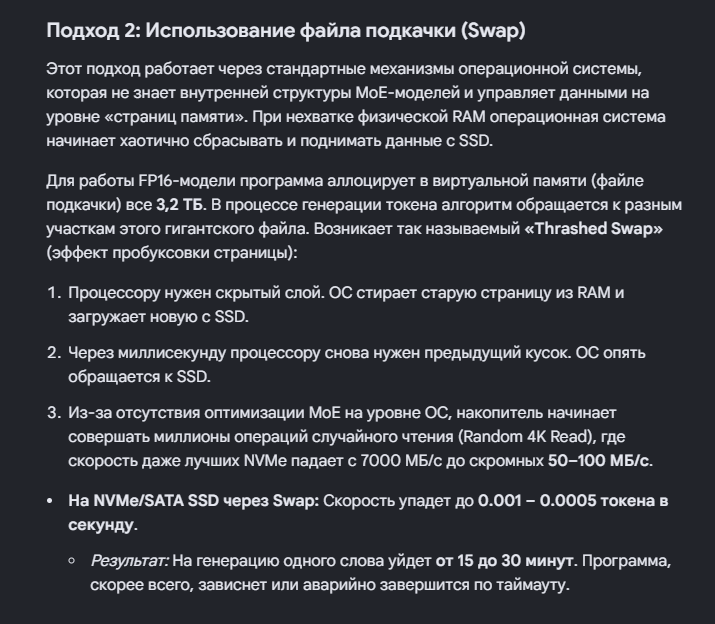 Подход 2: Использование файла подкачки (Swap)

Этот подход работает через стандартные механизмы операционной системы, которая не знает внутренней структуры MoE-моделей и управляет данными на уровне «страниц памяти». При нехватке физической RAM операционная система начинает хаотично сбрасывать и поднимать данные с SSD.

Для работы FP16-модели программа аллоцирует в виртуальной памяти (файле подкачки) все 3,2 ТБ. В процессе генерации токена алгоритм обращается к разным участкам этого гигантского файла. Возникает так называемый «Thrashed Swap» (эффект пробуксовки страницы):

1. Процессору нужен скрытый слой. ОС стирает старую страницу из RAM и загружает новую с SSD.

2. Через миллисекунду процессору снова нужен предыдущий кусок. ОС опять обращается к SSD.

3. Из-за отсутствия оптимизации MoE на уровне ОС, накопитель начинает совершать миллионы операций случайного чтения (Random 4K Read), где скорость даже лучших NVMe падает с 7000 МБ/с до скромных 50–100 МБ/с.

• На NVMe/SATA SSD через Swap: Скорость упадет до 0.001 – 0.0005 токена в секунду.

◦ Результат: На генерацию одного слова уйдет от 15 до 30 минут. Программа, скорее всего, зависнет или аварийно завершится по таймауту.